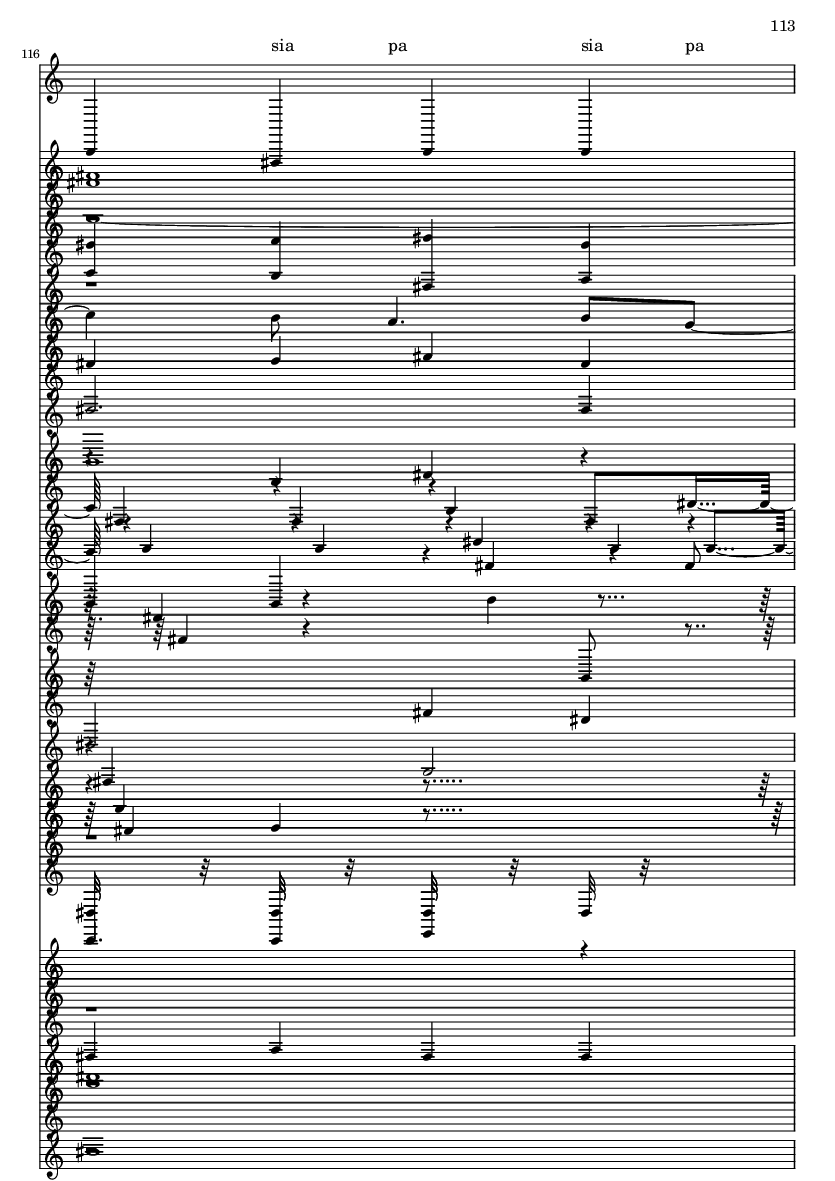 113

116

sia pa sia pa